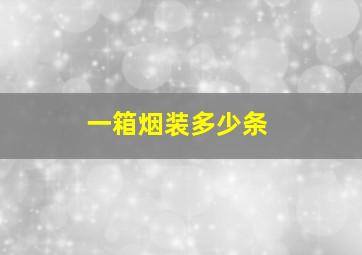 一箱烟装多少条